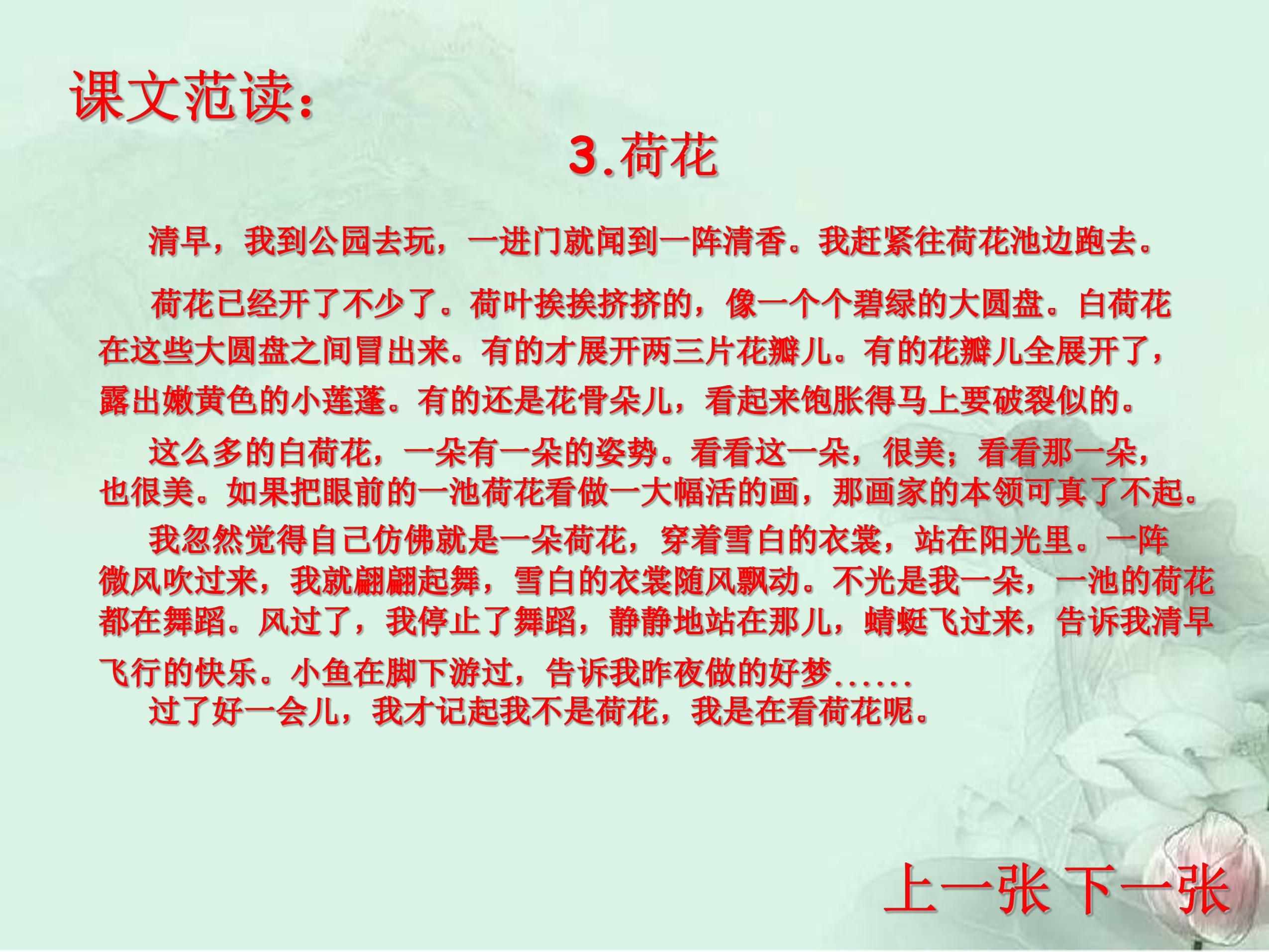 课文范读：

3.荷花

清早，我到公园去玩，一进门就闻到一阵清香。我赶紧往荷花池边跑去。

荷花已经开了不少了。荷叶挨挨挤挤的，像一个个碧绿的大圆盘。白荷花在这些大圆盘之间冒出来。有的才展开两三片花瓣儿。有的花瓣儿全展开了，露出嫩黄色的小莲蓬。有的还是花骨朵儿，看起来饱胀得马上要破裂似的。

这么多的白荷花，一朵有一朵的姿势。看看这一朵，很美；看看那一朵，也很美。如果把眼前的一池荷花看做一大幅活的画，那画家的本领可真了不起。

我忽然觉得自己仿佛就是一朵荷花，穿着雪白的衣裳，站在阳光里。一阵微风吹过来，我就翩翩起舞，雪白的衣裳随风飘动。不光是我一朵，一池的荷花都在舞蹈。风过了，我停止了舞蹈，静静地站在那儿，蜻蜓飞过来，告诉我清早飞行的快乐。小鱼在脚下游过，告诉我昨夜做的好梦......

过了好一会儿，我才记起我不是荷花，我是在看荷花呢。

上一张 下一张